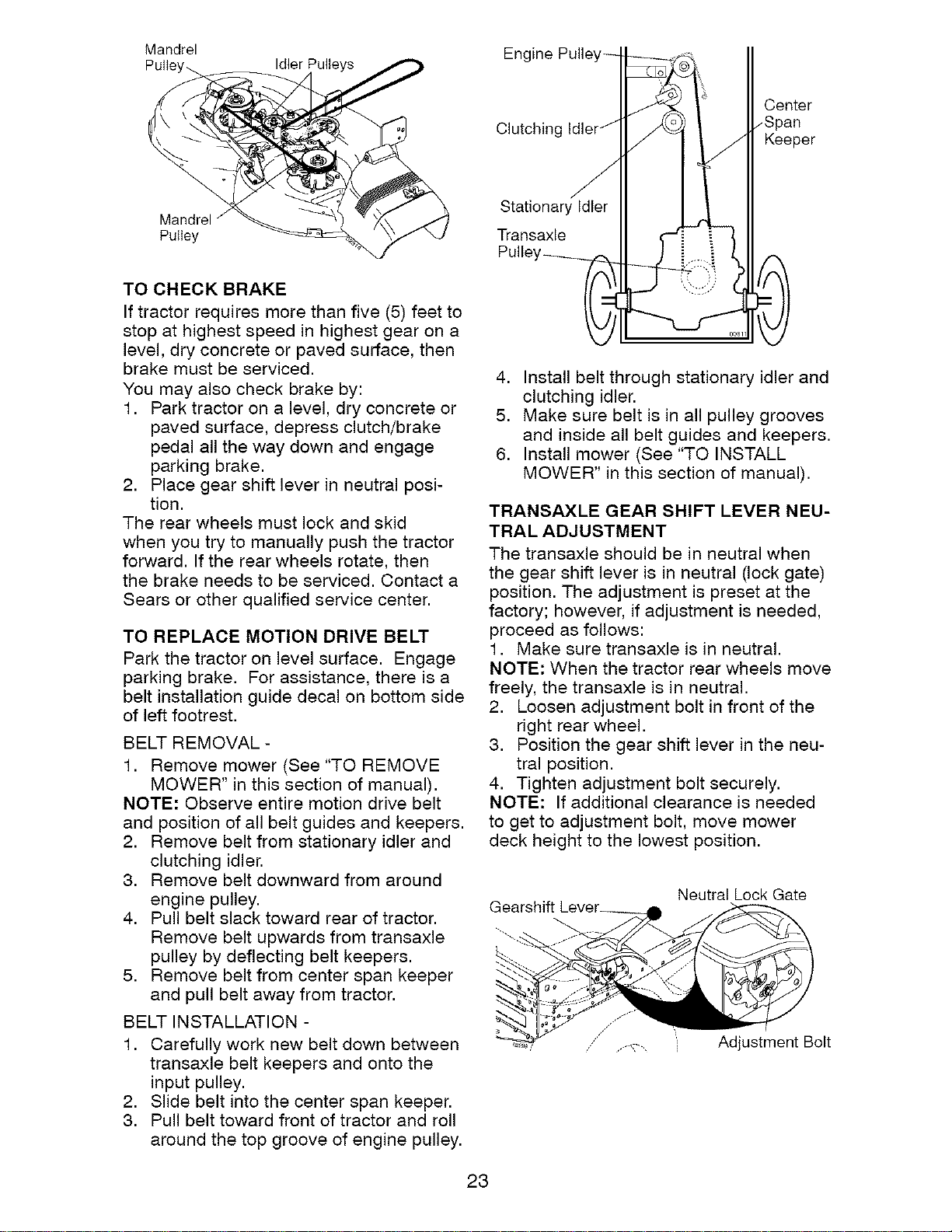 Mandrel Pulley
Idler Pulleys
Mandrel Pulley

TO CHECK BRAKE
If tractor requires more than five (5) feet to stop at highest speed in highest gear on a level, dry concrete or paved surface, then brake must be serviced.
You may also check brake by:
1. Park tractor on a level, dry concrete or paved surface, depress clutch/brake pedal all the way down and engage parking brake.
2. Place gear shift lever in neutral position.
The rear wheels must lock and skid when you try to manually push the tractor forward. If the rear wheels rotate, then the brake needs to be serviced. Contact a Sears or other qualified service center.

TO REPLACE MOTION DRIVE BELT
Park the tractor on level surface. Engage parking brake. For assistance, there is a belt installation guide decal on bottom side of left footrest.
BELT REMOVAL -
1. Remove mower (See "TO REMOVE MOWER" in this section of manual).
NOTE: Observe entire motion drive belt and position of all belt guides and keepers.
2. Remove belt from stationary idler and clutching idler.
3. Remove belt downward from around engine pulley.
4. Pull belt slack toward rear of tractor. Remove belt upwards from transaxle pulley by deflecting belt keepers.
5. Remove belt from center span keeper and pull belt away from tractor.
BELT INSTALLATION -
1. Carefully work new belt down between transaxle belt keepers and onto the input pulley.
2. Slide belt into the center span keeper.
3. Pull belt toward front of tractor and roll around the top groove of engine pulley.

Engine Pulley
Clutching Idler
Center Span Keeper
Stationary Idler
Transaxle Pulley

4. Install belt through stationary idler and clutching idler.
5. Make sure belt is in all pulley grooves and inside all belt guides and keepers.
6. Install mower (See "TO INSTALL MOWER" in this section of manual).

TRANSAXLE GEAR SHIFT LEVER NEUTRAL ADJUSTMENT
The transaxle should be in neutral when the gear shift lever is in neutral (lock gate) position. The adjustment is preset at the factory; however, if adjustment is needed, proceed as follows:
1. Make sure transaxle is in neutral.
NOTE: When the tractor rear wheels move freely, the transaxle is in neutral.
2. Loosen adjustment bolt in front of the right rear wheel.
3. Position the gear shift lever in the neutral position.
4. Tighten adjustment bolt securely.
NOTE: If additional clearance is needed to get to adjustment bolt, move mower deck height to the lowest position.

Gearshift Lever
Neutral Lock Gate
Adjustment Bolt

23